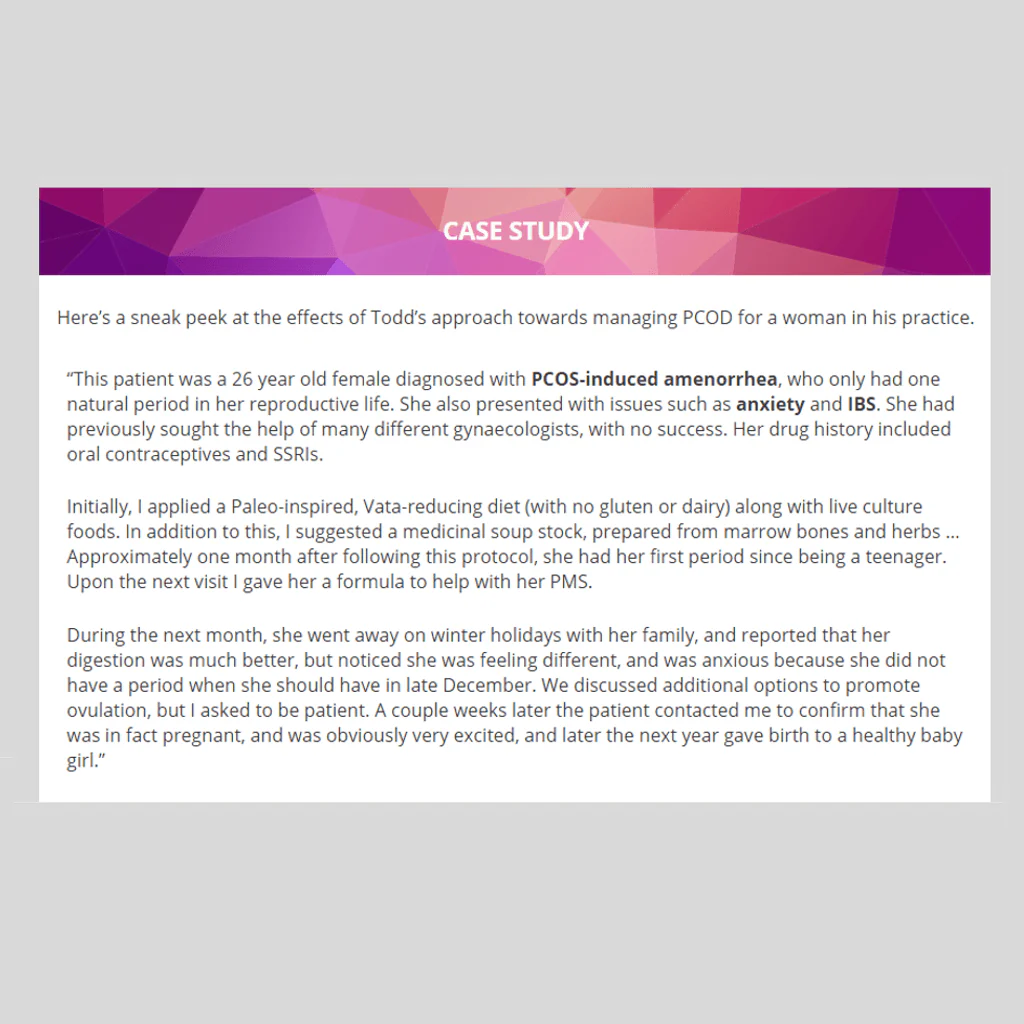 CASE STUDY

Here's a sneak peek at the effects of Todd's approach towards managing PCOD for a woman in his practice.

"This patient was a 26 year old female diagnosed with PCOS-induced amenorrhea, who only had one natural period in her reproductive life. She also presented with issues such as anxiety and IBS. She had previously sought the help of many different gynaecologists, with no success. Her drug history included oral contraceptives and SSRIs.

Initially, I applied a Paleo-inspired, Vata-reducing diet (with no gluten or dairy) along with live culture foods. In addition to this, I suggested a medicinal soup stock, prepared from marrow bones and herbs ... Approximately one month after following this protocol, she had her first period since being a teenager. Upon the next visit I gave her a formula to help with her PMS.

During the next month, she went away on winter holidays with her family, and reported that her digestion was much better, but noticed she was feeling different, and was anxious because she did not have a period when she should have in late December. We discussed additional options to promote ovulation, but I asked to be patient. A couple weeks later the patient contacted me to confirm that she was in fact pregnant, and was obviously very excited, and later the next year gave birth to a healthy baby girl."